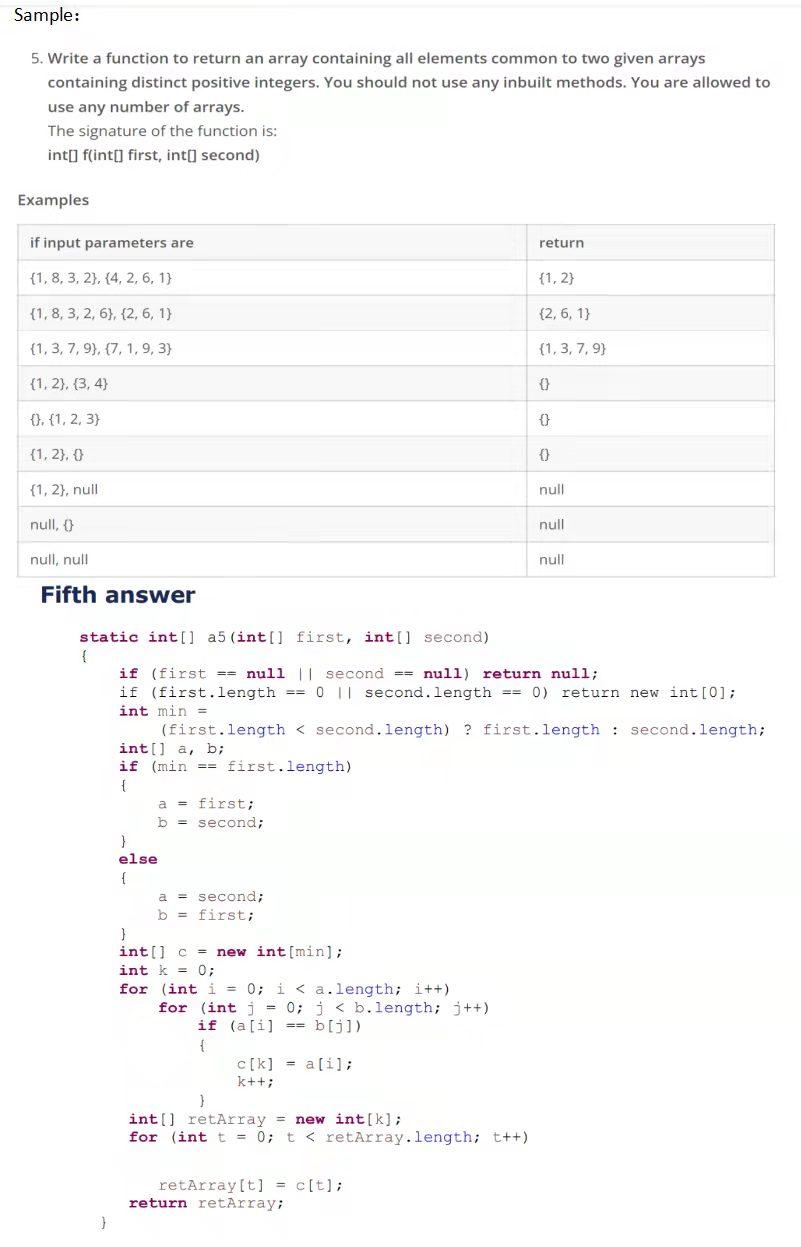 Sample：

5. Write a function to return an array containing all elements common to two given arrays containing distinct positive integers. You should not use any inbuilt methods. You are allowed to use any number of arrays.
The signature of the function is:
int[] f(int[] first, int[] second)

Examples

| if input parameters are | return |
|---|---|
| {1, 8, 3, 2}, {4, 2, 6, 1} | {1, 2} |
| {1, 8, 3, 2, 6}, {2, 6, 1} | {2, 6, 1} |
| {1, 3, 7, 9}, {7, 1, 9, 3} | {1, 3, 7, 9} |
| {1, 2}, {3, 4} | {} |
| {}, {1, 2, 3} | {} |
| {1, 2}, {} | {} |
| {1, 2}, null | null |
| null, {} | null |
| null, null | null |

Fifth answer

static int[] a5(int[] first, int[] second)
{
    if (first == null || second == null) return null;
    if (first.length == 0 || second.length == 0) return new int[0];
    int min =
        (first.length < second.length) ? first.length : second.length;
    int[] a, b;
    if (min == first.length)
    {
        a = first;
        b = second;
    }
    else
    {
        a = second;
        b = first;
    }
    int[] c = new int[min];
    int k = 0;
    for (int i = 0; i < a.length; i++)
        for (int j = 0; j < b.length; j++)
            if (a[i] == b[j])
            {
                c[k] = a[i];
                k++;
            }
     int[] retArray = new int[k];
     for (int t = 0; t < retArray.length; t++)

        retArray[t] = c[t];
     return retArray;
}